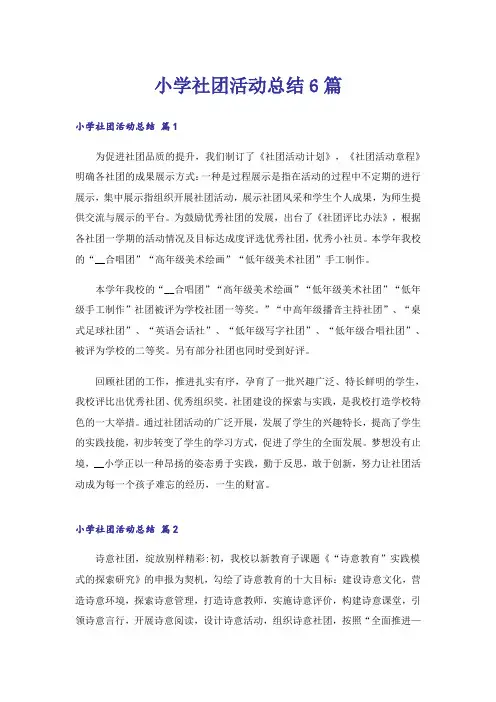 小学社团活动总结6篇

小学社团活动总结 篇1

为促进社团品质的提升，我们制订了《社团活动计划》，《社团活动章程》明确各社团的成果展示方式：一种是过程展示是指在活动的过程中不定期的进行展示，集中展示指组织开展社团活动，展示社团风采和学生个人成果，为师生提供交流与展示的平台。为鼓励优秀社团的发展，出台了《社团评比办法》，根据各社团一学期的活动情况及目标达成度评选优秀社团，优秀小社员。本学年我校的“__合唱团”“高年级美术绘画”“低年级美术社团”手工制作。

本学年我校的“__合唱团”“高年级美术绘画”“低年级美术社团”“低年级手工制作”社团被评为学校社团一等奖。”“中高年级播音主持社团”、“桌式足球社团”、“英语会话社”、“低年级写字社团”、“低年级合唱社团”、被评为学校的二等奖。另有部分社团也同时受到好评。

回顾社团的工作，推进扎实有序，孕育了一批兴趣广泛、特长鲜明的学生，我校评比出优秀社团、优秀组织奖。社团建设的探索与实践，是我校打造学校特色的一大举措。通过社团活动的广泛开展，发展了学生的兴趣特长，提高了学生的实践技能，初步转变了学生的学习方式，促进了学生的全面发展。梦想没有止境，__小学正以一种昂扬的姿态勇于实践，勤于反思，敢于创新，努力让社团活动成为每一个孩子难忘的经历，一生的财富。

小学社团活动总结 篇2

诗意社团，绽放别样精彩:初，我校以新教育子课题《“诗意教育”实践模式的探索研究》的申报为契机，勾绘了诗意教育的十大目标：建设诗意文化，营造诗意环境，探索诗意管理，打造诗意教师，实施诗意评价，构建诗意课堂，引领诗意言行，开展诗意阅读，设计诗意活动，组织诗意社团，按照“全面推进—